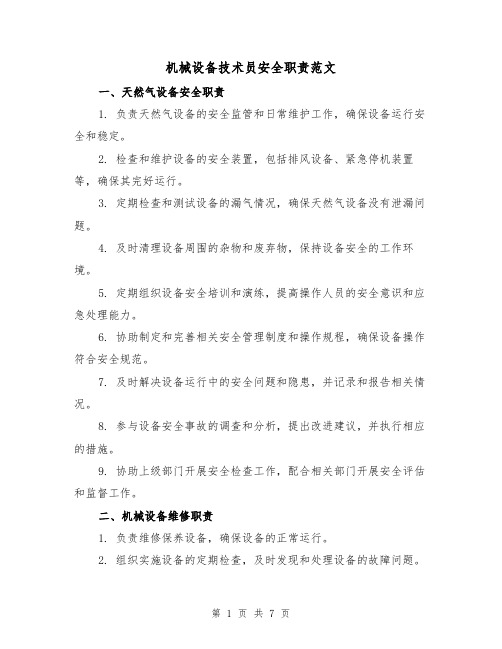 机械设备技术员安全职责范文

一、天然气设备安全职责

1. 负责天然气设备的安全监管和日常维护工作，确保设备运行安全和稳定。

2. 检查和维护设备的安全装置，包括排风设备、紧急停机装置等，确保其完好运行。

3. 定期检查和测试设备的漏气情况，确保天然气设备没有泄漏问题。

4. 及时清理设备周围的杂物和废弃物，保持设备安全的工作环境。

5. 定期组织设备安全培训和演练，提高操作人员的安全意识和应急处理能力。

6. 协助制定和完善相关安全管理制度和操作规程，确保设备操作符合安全规范。

7. 及时解决设备运行中的安全问题和隐患，并记录和报告相关情况。

8. 参与设备安全事故的调查和分析，提出改进建议，并执行相应的措施。

9. 协助上级部门开展安全检查工作，配合相关部门开展安全评估和监督工作。

二、机械设备维修职责

1. 负责维修保养设备，确保设备的正常运行。

2. 组织实施设备的定期检查，及时发现和处理设备的故障问题。

第 1 页 共 7 页